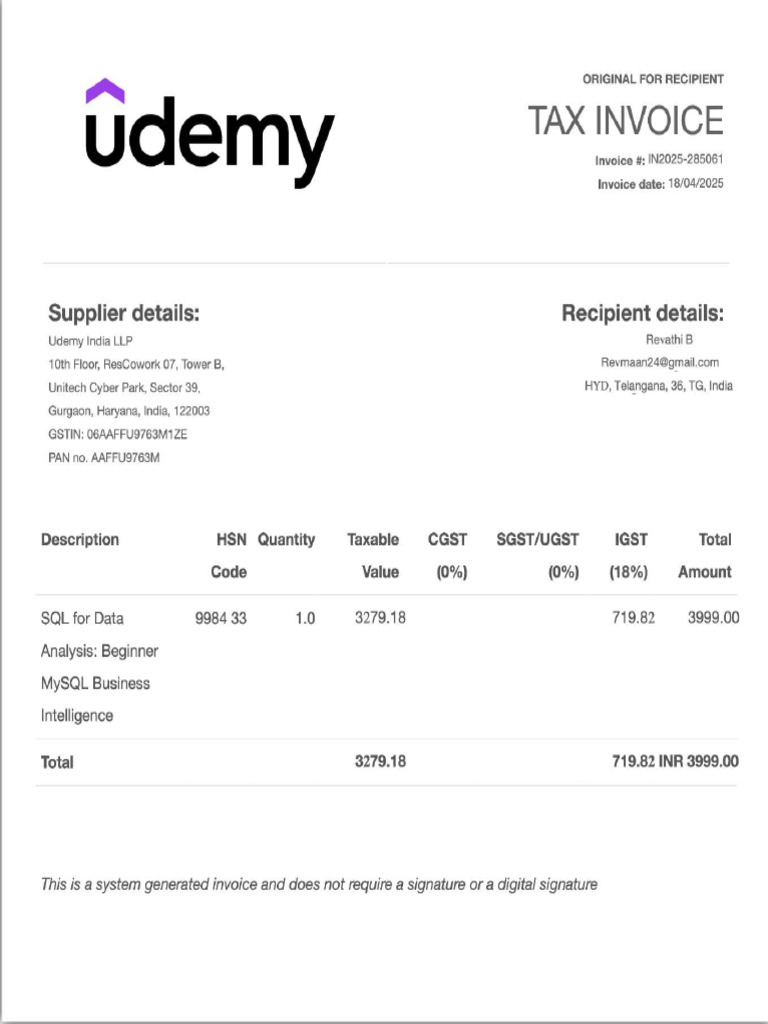 udemy

ORIGINAL FOR RECIPIENT

TAX INVOICE

Invoice #: IN2025-285061

Invoice date: 18/04/2025

Supplier details:

Udemy India LLP
10th Floor, ResCowork 07, Tower B,
Unitech Cyber Park, Sector 39,
Gurgaon, Haryana, India, 122003
GSTIN: 06AAFFU9763M1ZE
PAN no. AAFFU9763M

Recipient details:

Revathi B
Revmaan24@gmail.com
HYD, Telangana, 36, TG, India

| Description | HSN Code | Quantity | Taxable Value | CGST (0%) | SGST/UGST (0%) | IGST (18%) | Total Amount |
|---|---|---|---|---|---|---|---|
| SQL for Data Analysis: Beginner MySQL Business Intelligence | 9984 33 | 1.0 | 3279.18 | | | 719.82 | 3999.00 |
| Total | | | 3279.18 | | | 719.82 | INR 3999.00 |

This is a system generated invoice and does not require a signature or a digital signature